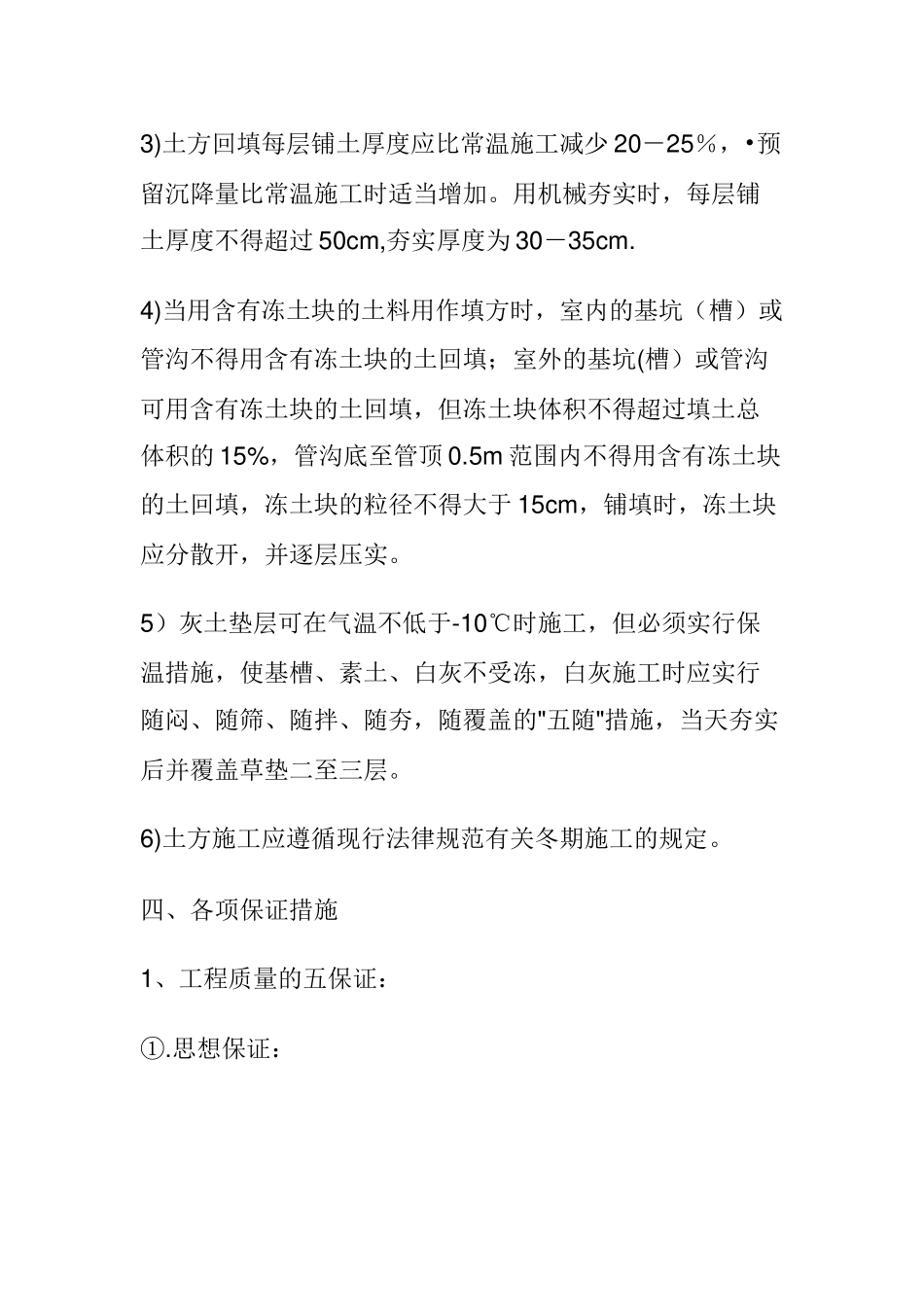 3)土方回填每层铺土厚度应比常温施工减少 20－25％，•预留沉降量比常温施工时适当增加。用机械夯实时，每层铺土厚度不得超过 50cm,夯实厚度为 30－35cm.

4)当用含有冻土块的土料用作填方时，室内的基坑（槽）或管沟不得用含有冻土块的土回填；室外的基坑(槽）或管沟可用含有冻土块的土回填，但冻土块体积不得超过填土总体积的 15%，管沟底至管顶 0.5m 范围内不得用含有冻土块的土回填，冻土块的粒径不得大于 15cm，铺填时，冻土块应分散开，并逐层压实。

5）灰土垫层可在气温不低于-10℃时施工，但必须实行保温措施，使基槽、素土、白灰不受冻，白灰施工时应实行随闷、随筛、随拌、随夯，随覆盖的"五随"措施，当天夯实后并覆盖草垫二至三层。

6)土方施工应遵循现行法律规范有关冬期施工的规定。

四、各项保证措施

1、工程质量的五保证：

①.思想保证：